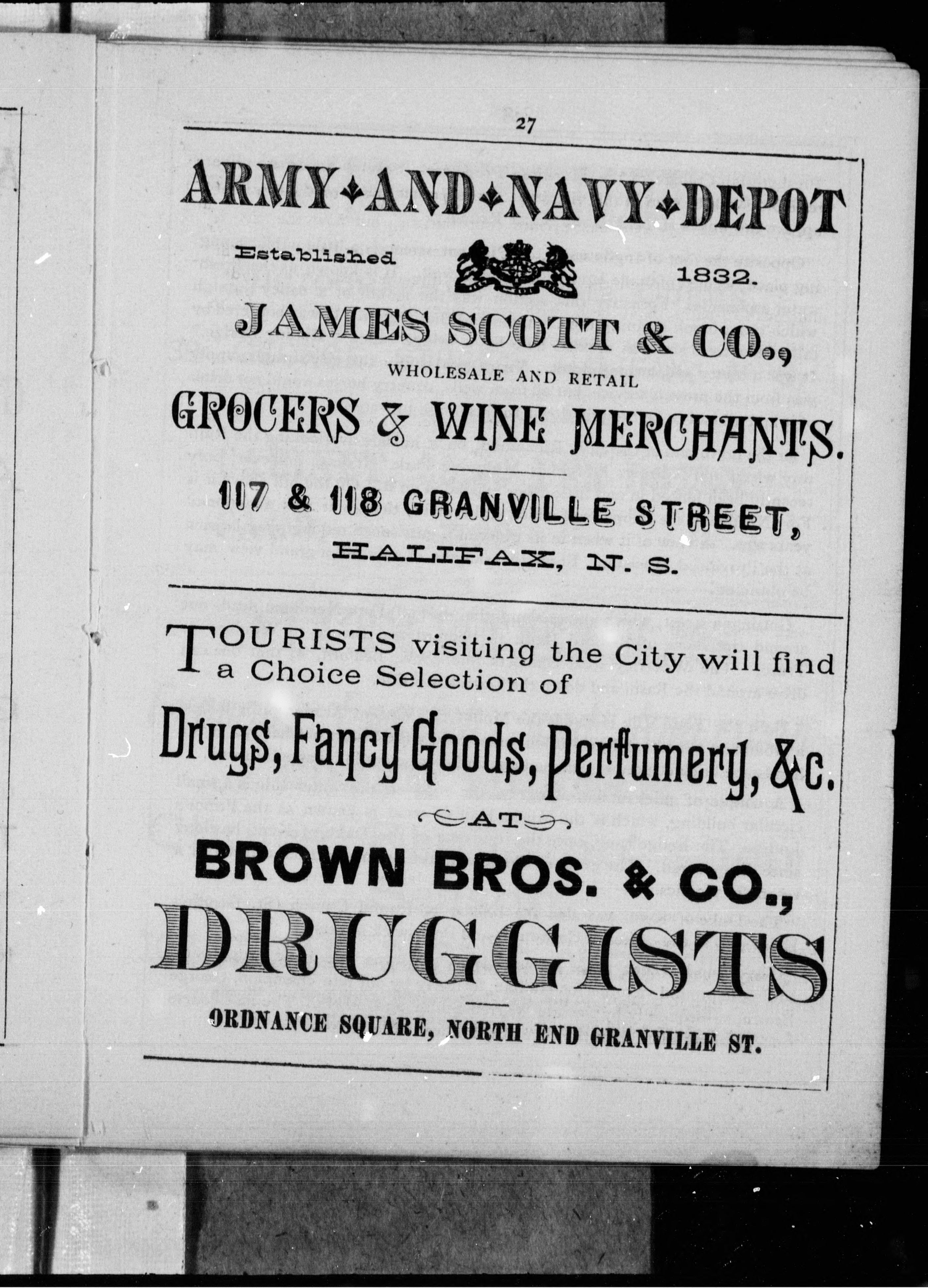 27

ARMY AND NAVY DEPOT

Established 1832.

JAMES SCOTT & CO.,

WHOLESALE AND RETAIL

GROCERS & WINE MERCHANTS.

117 & 118 GRANVILLE STREET,

HALIFAX, N. S.

TOURISTS visiting the City will find a Choice Selection of

Drugs, Fancy Goods, Perfumery, &c.

AT

BROWN BROS. & CO.,

DRUGGISTS

ORDNANCE SQUARE, NORTH END GRANVILLE ST.